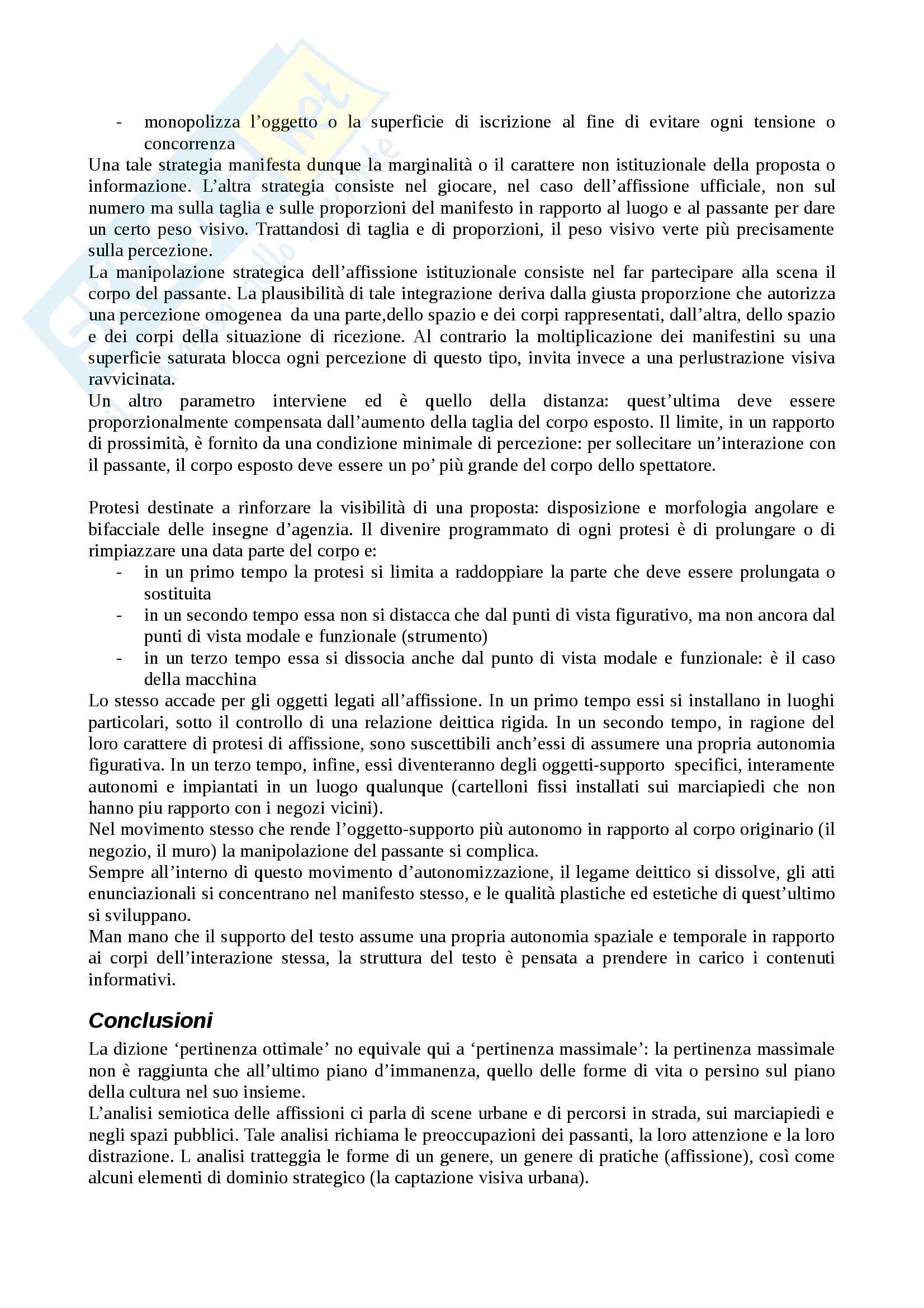 - monopolizza l’oggetto o la superficie di iscrizione al fine di evitare ogni tensione o concorrenza

Una tale strategia manifesta dunque la marginalità o il carattere non istituzionale della proposta o informazione. L’altra strategia consiste nel giocare, nel caso dell’affissione ufficiale, non sul numero ma sulla taglia e sulle proporzioni del manifesto in rapporto al luogo e al passante per dare un certo peso visivo. Trattandosi di taglia e di proporzioni, il peso visivo verte più precisamente sulla percezione.

La manipolazione strategica dell’affissione istituzionale consiste nel far partecipare alla scena il corpo del passante. La plausibilità di tale integrazione deriva dalla giusta proporzione che autorizza una percezione omogenea da una parte,dello spazio e dei corpi rappresentati, dall’altra, dello spazio e dei corpi della situazione di ricezione. Al contrario la moltiplicazione dei manifestini su una superficie saturata blocca ogni percezione di questo tipo, invita invece a una perlustrazione visiva ravvicinata.

Un altro parametro interviene ed è quello della distanza: quest’ultima deve essere proporzionalmente compensata dall’aumento della taglia del corpo esposto. Il limite, in un rapporto di prossimità, è fornito da una condizione minimale di percezione: per sollecitare un’interazione con il passante, il corpo esposto deve essere un po’ più grande del corpo dello spettatore.

Protesi destinate a rinforzare la visibilità di una proposta: disposizione e morfologia angolare e bifacciale delle insegne d’agenzia. Il divenire programmato di ogni protesi è di prolungare o di rimpiazzare una data parte del corpo e:

- in un primo tempo la protesi si limita a raddoppiare la parte che deve essere prolungata o sostituita
- in un secondo tempo essa non si distacca che dal punti di vista figurativo, ma non ancora dal punti di vista modale e funzionale (strumento)
- in un terzo tempo essa si dissocia anche dal punto di vista modale e funzionale: è il caso della macchina

Lo stesso accade per gli oggetti legati all’affissione. In un primo tempo essi si installano in luoghi particolari, sotto il controllo di una relazione deittica rigida. In un secondo tempo, in ragione del loro carattere di protesi di affissione, sono suscettibili anch’essi di assumere una propria autonomia figurativa. In un terzo tempo, infine, essi diventeranno degli oggetti-supporto specifici, interamente autonomi e impiantati in un luogo qualunque (cartelloni fissi installati sui marciapiedi che non hanno piu rapporto con i negozi vicini).

Nel movimento stesso che rende l’oggetto-supporto più autonomo in rapporto al corpo originario (il negozio, il muro) la manipolazione del passante si complica.

Sempre all’interno di questo movimento d’autonomizzazione, il legame deittico si dissolve, gli atti enunciazionali si concentrano nel manifesto stesso, e le qualità plastiche ed estetiche di quest’ultimo si sviluppano.

Man mano che il supporto del testo assume una propria autonomia spaziale e temporale in rapporto ai corpi dell’interazione stessa, la struttura del testo è pensata a prendere in carico i contenuti informativi.

Conclusioni

La dizione ‘pertinenza ottimale’ no equivale qui a ‘pertinenza massimale’: la pertinenza massimale non è raggiunta che all’ultimo piano d’immanenza, quello delle forme di vita o persino sul piano della cultura nel suo insieme.

L’analisi semiotica delle affissioni ci parla di scene urbane e di percorsi in strada, sui marciapiedi e negli spazi pubblici. Tale analisi richiama le preoccupazioni dei passanti, la loro attenzione e la loro distrazione. L analisi tratteggia le forme di un genere, un genere di pratiche (affissione), così come alcuni elementi di dominio strategico (la captazione visiva urbana).